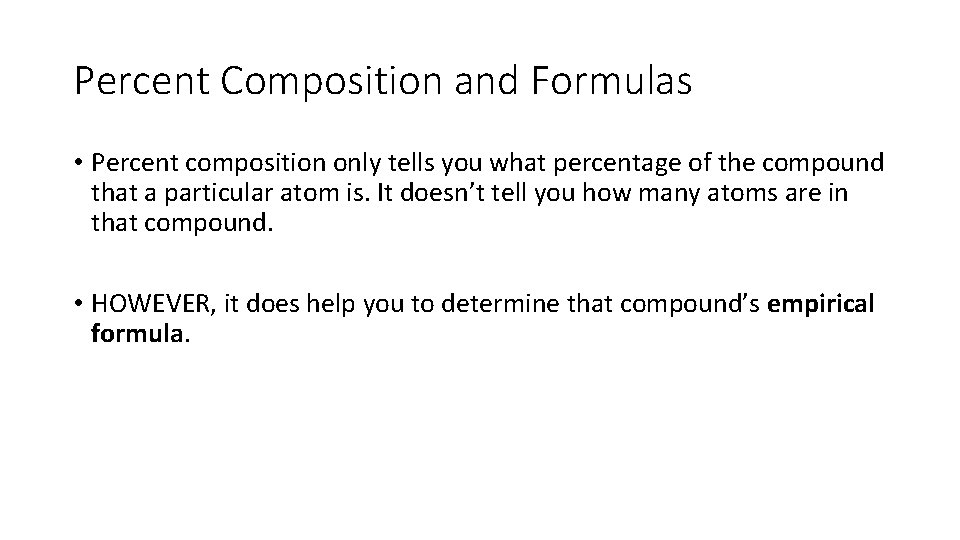 Percent Composition and Formulas

• Percent composition only tells you what percentage of the compound that a particular atom is. It doesn't tell you how many atoms are in that compound.

• HOWEVER, it does help you to determine that compound's empirical formula.